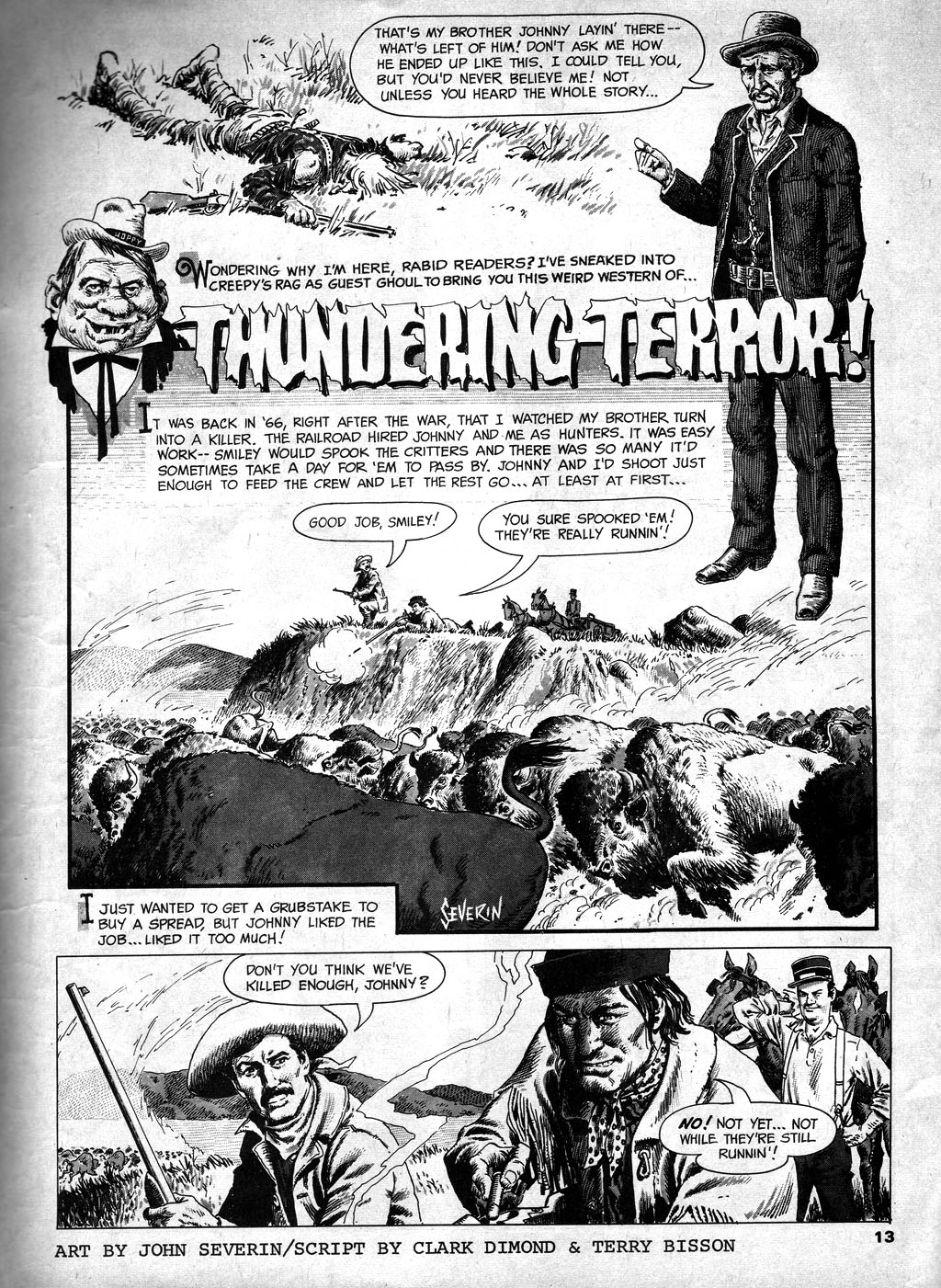 THAT'S MY BROTHER JOHNNY LAYIN' THERE-- WHAT'S LEFT OF HIM! DON'T ASK ME HOW HE ENDED UP LIKE THIS. I COULD TELL YOU, BUT YOU'D NEVER BELIEVE ME! NOT UNLESS YOU HEARD THE WHOLE STORY...

JOPPY

WONDERING WHY I'M HERE, RABID READERS? I'VE SNEAKED INTO CREEPY'S RAG AS GUEST GHOUL TO BRING YOU THIS WEIRD WESTERN OF...

THUNDERING TERROR!

IT WAS BACK IN '66, RIGHT AFTER THE WAR, THAT I WATCHED MY BROTHER TURN INTO A KILLER. THE RAILROAD HIRED JOHNNY AND ME AS HUNTERS. IT WAS EASY WORK-- SMILEY WOULD SPOOK THE CRITTERS AND THERE WAS SO MANY IT'D SOMETIMES TAKE A DAY FOR 'EM TO PASS BY. JOHNNY AND I'D SHOOT JUST ENOUGH TO FEED THE CREW AND LET THE REST GO... AT LEAST AT FIRST...

GOOD JOB, SMILEY!

YOU SURE SPOOKED 'EM! THEY'RE REALLY RUNNIN'!

SEVERIN

I JUST WANTED TO GET A GRUBSTAKE TO BUY A SPREAD, BUT JOHNNY LIKED THE JOB... LIKED IT TOO MUCH!

DON'T YOU THINK WE'VE KILLED ENOUGH, JOHNNY?

NO! NOT YET... NOT WHILE THEY'RE STILL RUNNIN'!

ART BY JOHN SEVERIN/SCRIPT BY CLARK DIMOND & TERRY BISSON

13